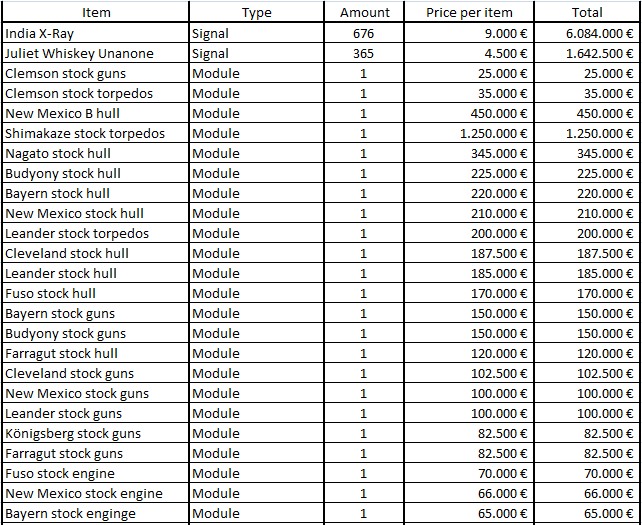 | Item | Type | Amount | Price per item | Total |
|---|---|---|---|---|
| India X-Ray | Signal | 676 | 9.000 € | 6.084.000 € |
| Juliet Whiskey Unanone | Signal | 365 | 4.500 € | 1.642.500 € |
| Clemson stock guns | Module | 1 | 25.000 € | 25.000 € |
| Clemson stock torpedos | Module | 1 | 35.000 € | 35.000 € |
| New Mexico B hull | Module | 1 | 450.000 € | 450.000 € |
| Shimakaze stock torpedos | Module | 1 | 1.250.000 € | 1.250.000 € |
| Nagato stock hull | Module | 1 | 345.000 € | 345.000 € |
| Budyony stock hull | Module | 1 | 225.000 € | 225.000 € |
| Bayern stock hull | Module | 1 | 220.000 € | 220.000 € |
| New Mexico stock hull | Module | 1 | 210.000 € | 210.000 € |
| Leander stock torpedos | Module | 1 | 200.000 € | 200.000 € |
| Cleveland stock hull | Module | 1 | 187.500 € | 187.500 € |
| Leander stock hull | Module | 1 | 185.000 € | 185.000 € |
| Fuso stock hull | Module | 1 | 170.000 € | 170.000 € |
| Bayern stock guns | Module | 1 | 150.000 € | 150.000 € |
| Budyony stock guns | Module | 1 | 150.000 € | 150.000 € |
| Farragut stock hull | Module | 1 | 120.000 € | 120.000 € |
| Cleveland stock guns | Module | 1 | 102.500 € | 102.500 € |
| New Mexico stock guns | Module | 1 | 100.000 € | 100.000 € |
| Leander stock guns | Module | 1 | 100.000 € | 100.000 € |
| Königsberg stock guns | Module | 1 | 82.500 € | 82.500 € |
| Farragut stock guns | Module | 1 | 82.500 € | 82.500 € |
| Fuso stock engine | Module | 1 | 70.000 € | 70.000 € |
| New Mexico stock engine | Module | 1 | 66.000 € | 66.000 € |
| Bayern stock enginge | Module | 1 | 65.000 € | 65.000 € |